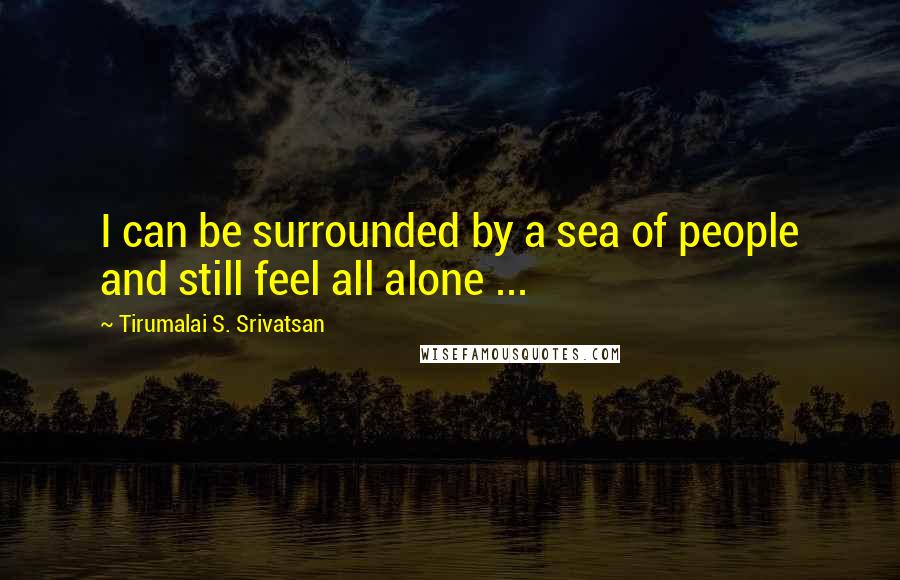 I can be surrounded by a sea of people and still feel all alone ...

~ Tirumalai S. Srivatsan

WISEFAMOUSQUOTES.COM